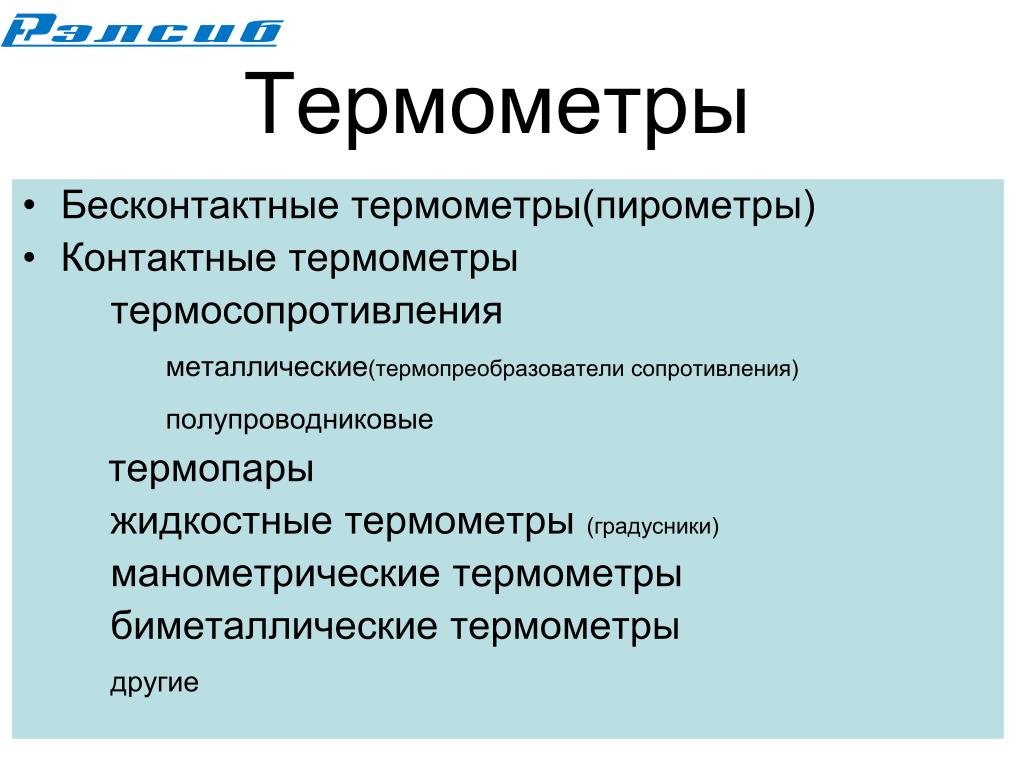 Рэлсиб

Термометры

• Бесконтактные термометры(пирометры)
• Контактные термометры
термосопротивления
металлические(термопреобразователи сопротивления)
полупроводниковые
термопары
жидкостные термометры (градусники)
манометрические термометры
биметаллические термометры
другие